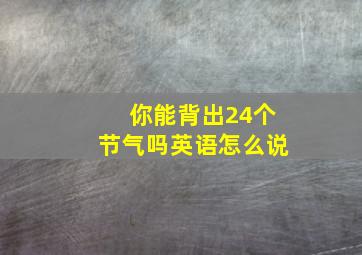 你能背出24个节气吗英语怎么说